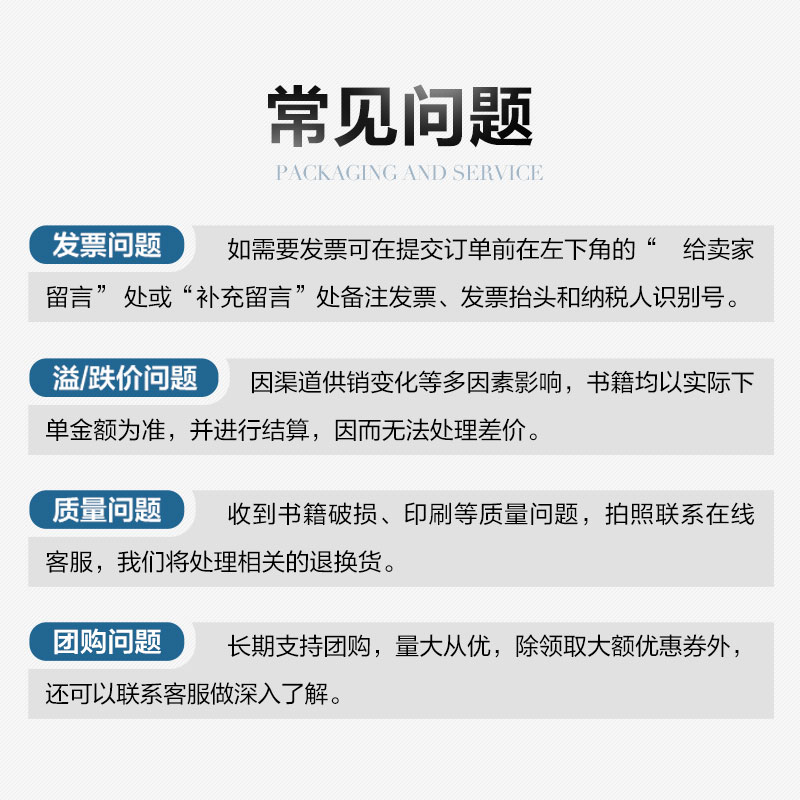 常见问题
PACKAGING AND SERVICE

发票问题 如需要发票可在提交订单前在左下角的“ 给卖家留言” 处或“补充留言”处备注发票、发票抬头和纳税人识别号。

溢/跌价问题 因渠道供销变化等多因素影响，书籍均以实际下单金额为准，并进行结算，因而无法处理差价。

质量问题 收到书籍破损、印刷等质量问题，拍照联系在线客服，我们将处理相关的退换货。

团购问题 长期支持团购，量大从优，除领取大额优惠券外，还可以联系客服做深入了解。